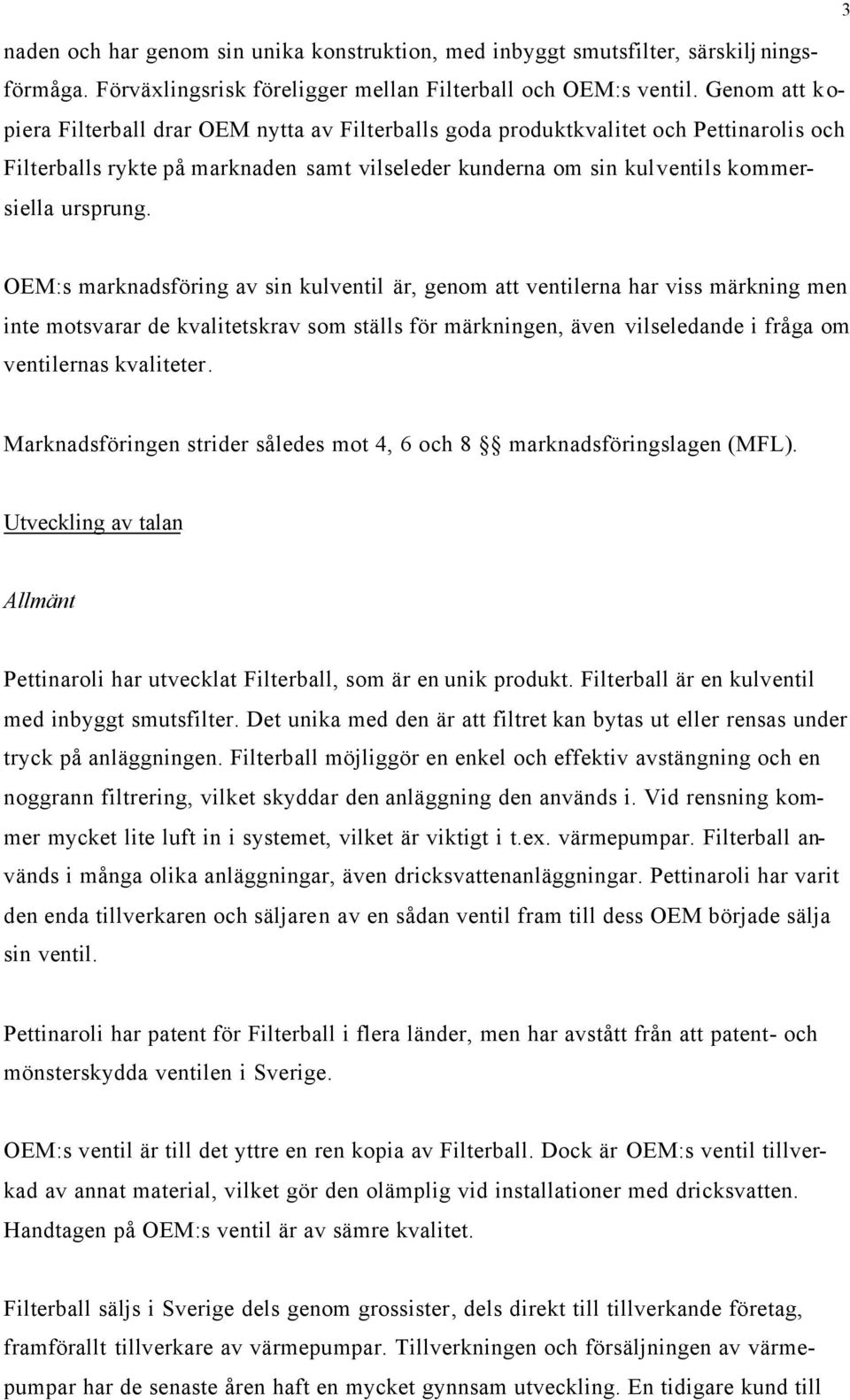 3

naden och har genom sin unika konstruktion, med inbyggt smutsfilter, särskiljningsförmåga. Förväxlingsrisk föreligger mellan Filterball och OEM:s ventil. Genom att kopiera Filterball drar OEM nytta av Filterballs goda produktkvalitet och Pettinarolis och Filterballs rykte på marknaden samt vilseleder kunderna om sin kulventils kommersiella ursprung.

OEM:s marknadsföring av sin kulventil är, genom att ventilerna har viss märkning men inte motsvarar de kvalitetskrav som ställs för märkningen, även vilseledande i fråga om ventilernas kvaliteter.

Marknadsföringen strider således mot 4, 6 och 8 §§ marknadsföringslagen (MFL).

Utveckling av talan

Allmänt

Pettinaroli har utvecklat Filterball, som är en unik produkt. Filterball är en kulventil med inbyggt smutsfilter. Det unika med den är att filtret kan bytas ut eller rensas under tryck på anläggningen. Filterball möjliggör en enkel och effektiv avstängning och en noggrann filtrering, vilket skyddar den anläggning den används i. Vid rensning kommer mycket lite luft in i systemet, vilket är viktigt i t.ex. värmepumpar. Filterball används i många olika anläggningar, även dricksvattenanläggningar. Pettinaroli har varit den enda tillverkaren och säljaren av en sådan ventil fram till dess OEM började sälja sin ventil.

Pettinaroli har patent för Filterball i flera länder, men har avstått från att patent- och mönsterskydda ventilen i Sverige.

OEM:s ventil är till det yttre en ren kopia av Filterball. Dock är OEM:s ventil tillverkad av annat material, vilket gör den olämplig vid installationer med dricksvatten. Handtagen på OEM:s ventil är av sämre kvalitet.

Filterball säljs i Sverige dels genom grossister, dels direkt till tillverkande företag, framförallt tillverkare av värmepumpar. Tillverkningen och försäljningen av värmepumpar har de senaste åren haft en mycket gynnsam utveckling. En tidigare kund till